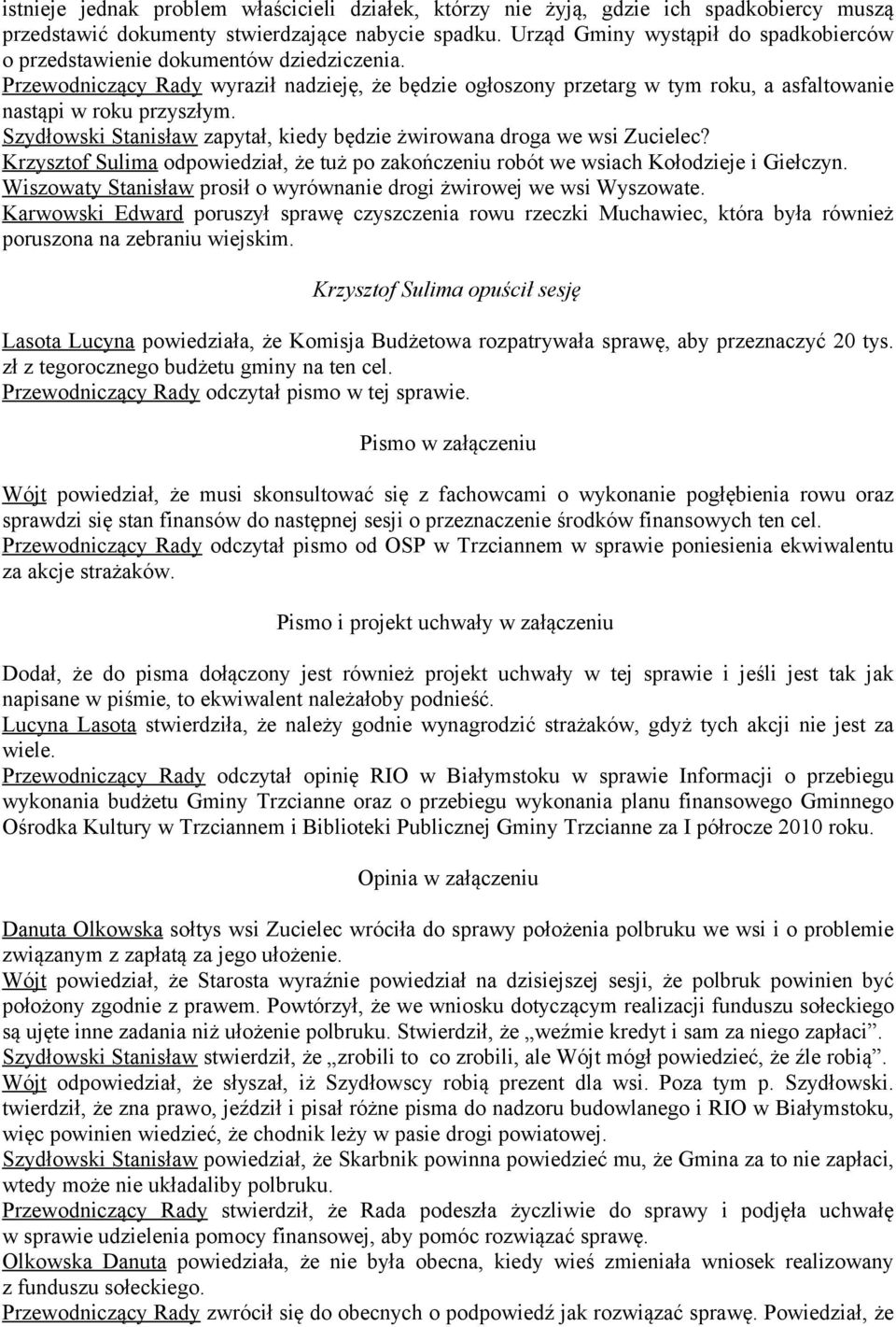 istnieje jednak problem właścicieli działek, którzy nie żyją, gdzie ich spadkobiercy muszą przedstawić dokumenty stwierdzające nabycie spadku. Urząd Gminy wystąpił do spadkobierców o przedstawienie dokumentów dziedziczenia.
Przewodniczący Rady wyraził nadzieję, że będzie ogłoszony przetarg w tym roku, a asfaltowanie nastąpi w roku przyszłym.
Szydłowski Stanisław zapytał, kiedy będzie żwirowana droga we wsi Zucielec?
Krzysztof Sulima odpowiedział, że tuż po zakończeniu robót we wsiach Kołodzieje i Giełczyn.
Wiszowaty Stanisław prosił o wyrównanie drogi żwirowej we wsi Wyszowate.
Karwowski Edward poruszył sprawę czyszczenia rowu rzeczki Muchawiec, która była również poruszona na zebraniu wiejskim.

Krzysztof Sulima opuścił sesję

Lasota Lucyna powiedziała, że Komisja Budżetowa rozpatrywała sprawę, aby przeznaczyć 20 tys. zł z tegorocznego budżetu gminy na ten cel.
Przewodniczący Rady odczytał pismo w tej sprawie.

Pismo w załączeniu

Wójt powiedział, że musi skonsultować się z fachowcami o wykonanie pogłębienia rowu oraz sprawdzi się stan finansów do następnej sesji o przeznaczenie środków finansowych ten cel.
Przewodniczący Rady odczytał pismo od OSP w Trzciannem w sprawie poniesienia ekwiwalentu za akcje strażaków.

Pismo i projekt uchwały w załączeniu

Dodał, że do pisma dołączony jest również projekt uchwały w tej sprawie i jeśli jest tak jak napisane w piśmie, to ekwiwalent należałoby podnieść.
Lucyna Lasota stwierdziła, że należy godnie wynagrodzić strażaków, gdyż tych akcji nie jest za wiele.
Przewodniczący Rady odczytał opinię RIO w Białymstoku w sprawie Informacji o przebiegu wykonania budżetu Gminy Trzcianne oraz o przebiegu wykonania planu finansowego Gminnego Ośrodka Kultury w Trzciannem i Biblioteki Publicznej Gminy Trzcianne za I półrocze 2010 roku.

Opinia w załączeniu

Danuta Olkowska sołtys wsi Zucielec wróciła do sprawy położenia polbruku we wsi i o problemie związanym z zapłatą za jego ułożenie.
Wójt powiedział, że Starosta wyraźnie powiedział na dzisiejszej sesji, że polbruk powinien być położony zgodnie z prawem. Powtórzył, że we wniosku dotyczącym realizacji funduszu sołeckiego są ujęte inne zadania niż ułożenie polbruku. Stwierdził, że „weźmie kredyt i sam za niego zapłaci”.
Szydłowski Stanisław stwierdził, że „zrobili to co zrobili, ale Wójt mógł powiedzieć, że źle robią”.
Wójt odpowiedział, że słyszał, iż Szydłowscy robią prezent dla wsi. Poza tym p. Szydłowski. twierdził, że zna prawo, jeździł i pisał różne pisma do nadzoru budowlanego i RIO w Białymstoku, więc powinien wiedzieć, że chodnik leży w pasie drogi powiatowej.
Szydłowski Stanisław powiedział, że Skarbnik powinna powiedzieć mu, że Gmina za to nie zapłaci, wtedy może nie układaliby polbruku.
Przewodniczący Rady stwierdził, że Rada podeszła życzliwie do sprawy i podjęła uchwałę w sprawie udzielenia pomocy finansowej, aby pomóc rozwiązać sprawę.
Olkowska Danuta powiedziała, że nie była obecna, kiedy wieś zmieniała wniosek realizowany z funduszu sołeckiego.
Przewodniczący Rady zwrócił się do obecnych o podpowiedź jak rozwiązać sprawę. Powiedział, że